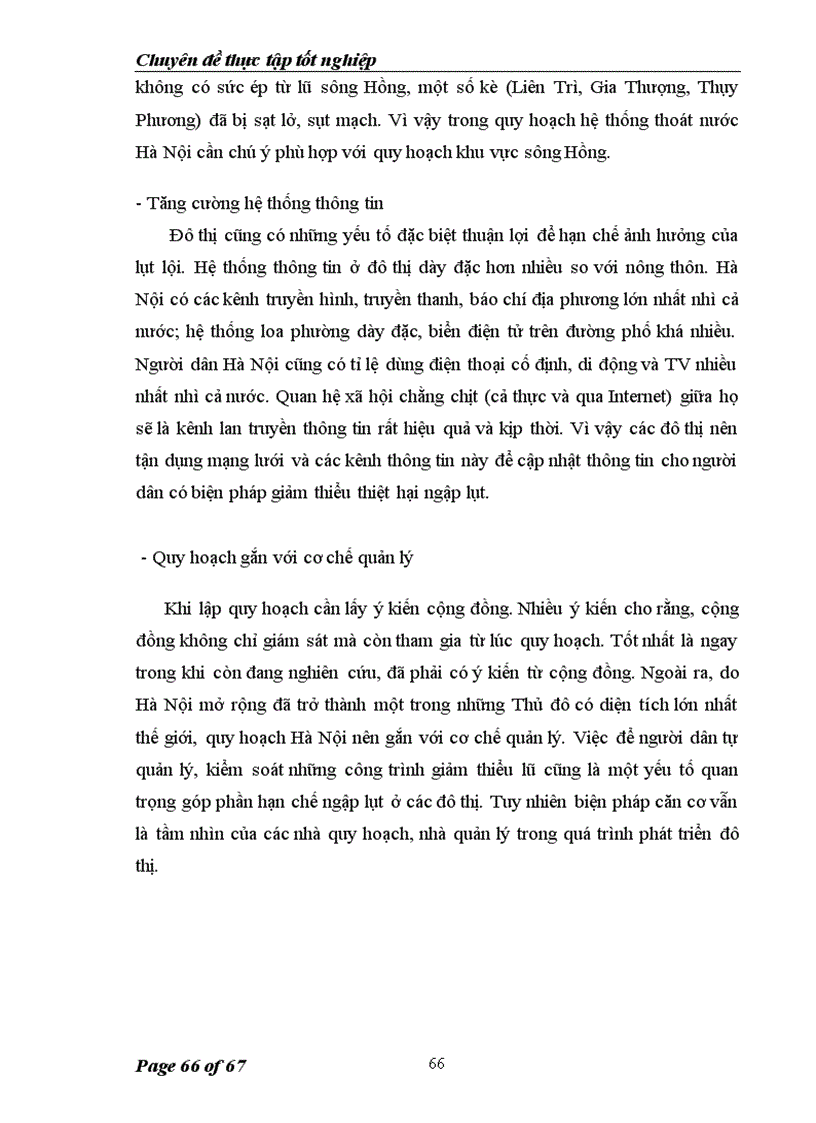 Chuyên đề thực tập tốt nghiệp

không có sức ép từ lũ sông Hồng, một số kè (Liên Trì, Gia Thượng, Thụy Phương) đã bị sạt lở, sụt mạch. Vì vậy trong quy hoạch hệ thống thoát nước Hà Nội cần chú ý phù hợp với quy hoạch khu vực sông Hồng.

- Tăng cường hệ thống thông tin

Đô thị cũng có những yếu tố đặc biệt thuận lợi để hạn chế ảnh hưởng của lụt lội. Hệ thống thông tin ở đô thị dày đặc hơn nhiều so với nông thôn. Hà Nội có các kênh truyền hình, truyền thanh, báo chí địa phương lớn nhất nhì cả nước; hệ thống loa phường dày đặc, biển điện tử trên đường phố khá nhiều. Người dân Hà Nội cũng có tỉ lệ dùng điện thoại cố định, di động và TV nhiều nhất nhì cả nước. Quan hệ xã hội chằng chịt (cả thực và qua Internet) giữa họ sẽ là kênh lan truyền thông tin rất hiệu quả và kịp thời. Vì vậy các đô thị nên tận dụng mạng lưới và các kênh thông tin này để cập nhật thông tin cho người dân có biện pháp giảm thiểu thiệt hại ngập lụt.

- Quy hoạch gắn với cơ chế quản lý

Khi lập quy hoạch cần lấy ý kiến cộng đồng. Nhiều ý kiến cho rằng, cộng đồng không chỉ giám sát mà còn tham gia từ lúc quy hoạch. Tốt nhất là ngay trong khi còn đang nghiên cứu, đã phải có ý kiến từ cộng đồng. Ngoài ra, do Hà Nội mở rộng đã trở thành một trong những Thủ đô có diện tích lớn nhất thế giới, quy hoạch Hà Nội nên gắn với cơ chế quản lý. Việc để người dân tự quản lý, kiểm soát những công trình giảm thiểu lũ cũng là một yếu tố quan trọng góp phần hạn chế ngập lụt ở các đô thị. Tuy nhiên biện pháp căn cơ vẫn là tầm nhìn của các nhà quy hoạch, nhà quản lý trong quá trình phát triển đô thị.

Page 66 of 67

66